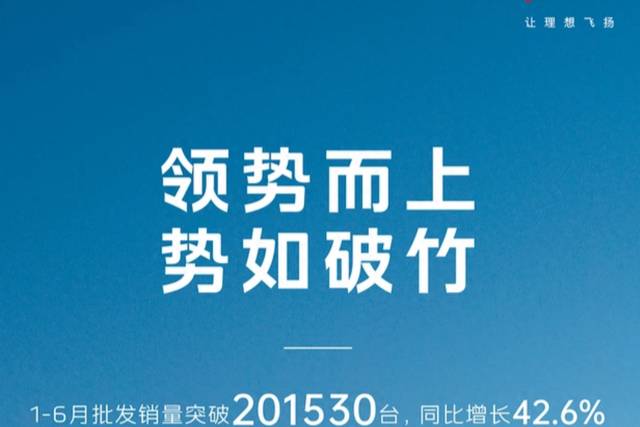 让理想飞扬

领势而上
势如破竹

1-6月批发销量突破201530台，同比增长42.6%